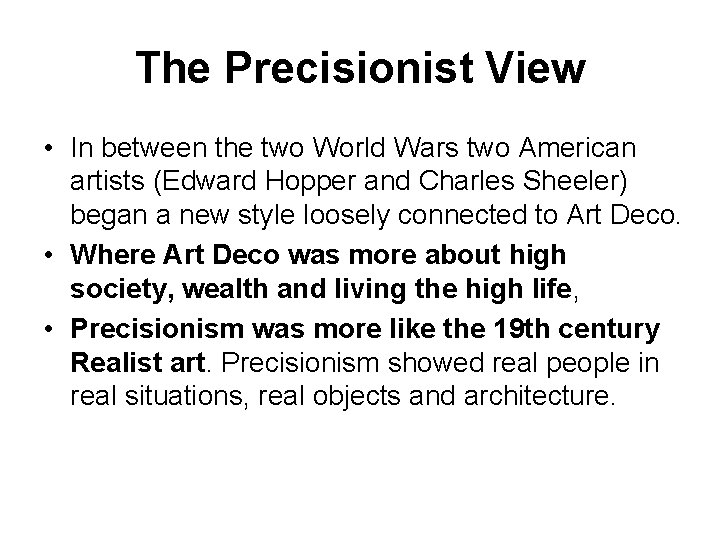 The Precisionist View

• In between the two World Wars two American artists (Edward Hopper and Charles Sheeler) began a new style loosely connected to Art Deco.
• Where Art Deco was more about high society, wealth and living the high life,
• Precisionism was more like the 19th century Realist art. Precisionism showed real people in real situations, real objects and architecture.